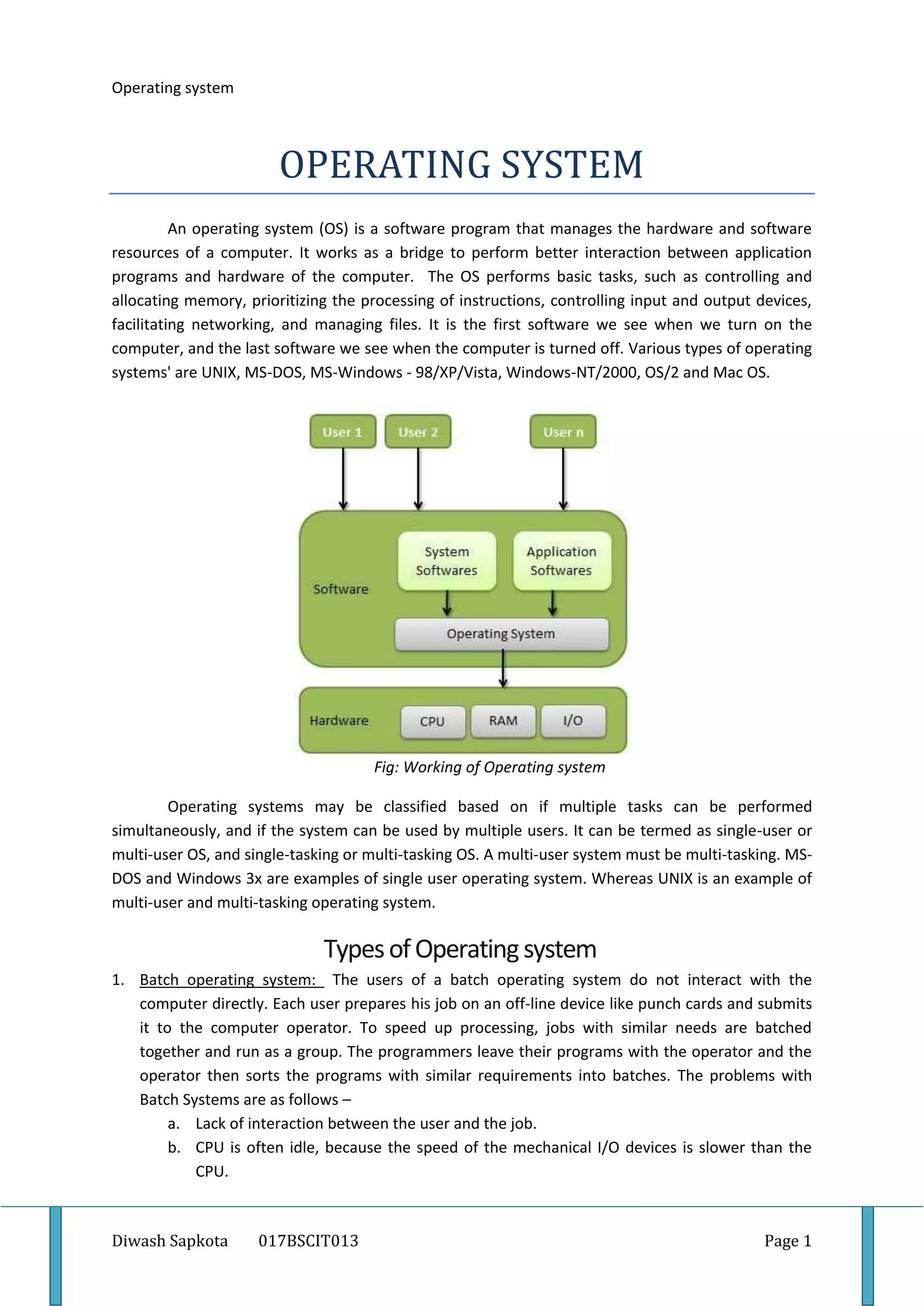 Operating system

OPERATING SYSTEM

An operating system (OS) is a software program that manages the hardware and software resources of a computer. It works as a bridge to perform better interaction between application programs and hardware of the computer. The OS performs basic tasks, such as controlling and allocating memory, prioritizing the processing of instructions, controlling input and output devices, facilitating networking, and managing files. It is the first software we see when we turn on the computer, and the last software we see when the computer is turned off. Various types of operating systems' are UNIX, MS-DOS, MS-Windows - 98/XP/Vista, Windows-NT/2000, OS/2 and Mac OS.

User 1
User 2
User n
Software
System Softwares
Application Softwares
Operating System
Hardware
CPU
RAM
I/O

Fig: Working of Operating system

Operating systems may be classified based on if multiple tasks can be performed simultaneously, and if the system can be used by multiple users. It can be termed as single-user or multi-user OS, and single-tasking or multi-tasking OS. A multi-user system must be multi-tasking. MS-DOS and Windows 3x are examples of single user operating system. Whereas UNIX is an example of multi-user and multi-tasking operating system.

Types of Operating system

1. Batch operating system: The users of a batch operating system do not interact with the computer directly. Each user prepares his job on an off-line device like punch cards and submits it to the computer operator. To speed up processing, jobs with similar needs are batched together and run as a group. The programmers leave their programs with the operator and the operator then sorts the programs with similar requirements into batches. The problems with Batch Systems are as follows –
a. Lack of interaction between the user and the job.
b. CPU is often idle, because the speed of the mechanical I/O devices is slower than the CPU.

Diwash Sapkota 017BSCIT013 Page 1